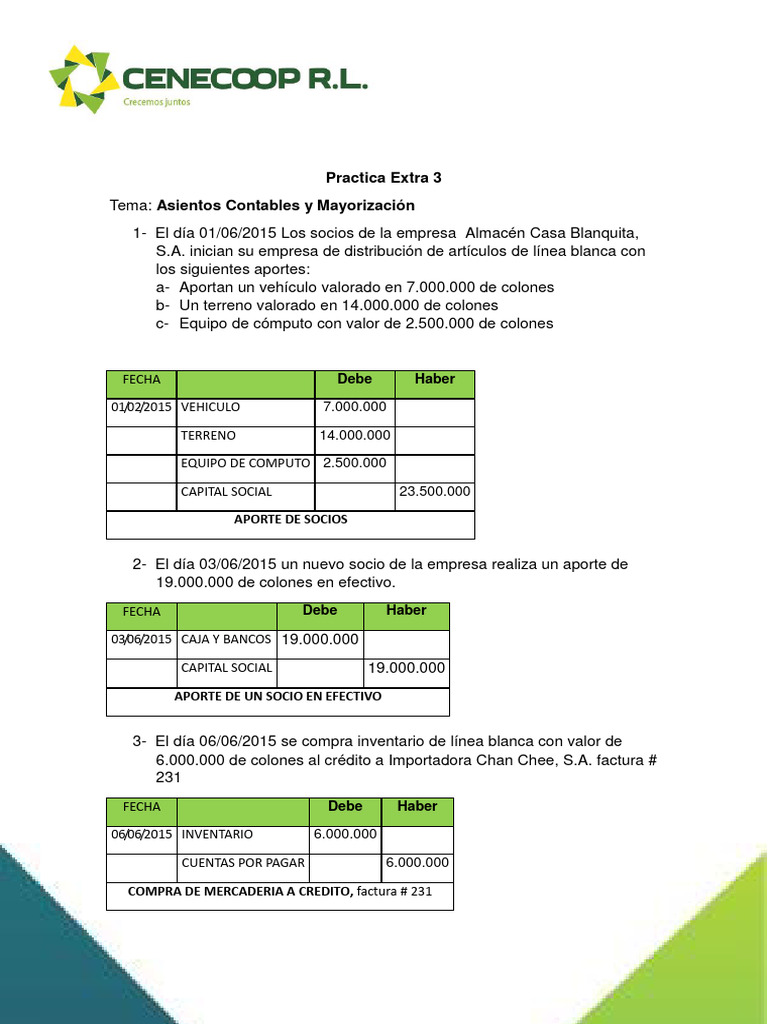 CENECOOP R.L.
Crecemos juntos

Practica Extra 3

Tema: Asientos Contables y Mayorización

1- El día 01/06/2015 Los socios de la empresa Almacén Casa Blanquita, S.A. inician su empresa de distribución de artículos de línea blanca con los siguientes aportes:
a- Aportan un vehículo valorado en 7.000.000 de colones
b- Un terreno valorado en 14.000.000 de colones
c- Equipo de cómputo con valor de 2.500.000 de colones

| FECHA | | Debe | Haber |
|---|---|---|---|
| 01/02/2015 | VEHICULO | 7.000.000 | |
| | TERRENO | 14.000.000 | |
| | EQUIPO DE COMPUTO | 2.500.000 | |
| | CAPITAL SOCIAL | | 23.500.000 |
| APORTE DE SOCIOS | | | |

2- El día 03/06/2015 un nuevo socio de la empresa realiza un aporte de 19.000.000 de colones en efectivo.

| FECHA | | Debe | Haber |
|---|---|---|---|
| 03/06/2015 | CAJA Y BANCOS | 19.000.000 | |
| | CAPITAL SOCIAL | | 19.000.000 |
| APORTE DE UN SOCIO EN EFECTIVO | | | |

3- El día 06/06/2015 se compra inventario de línea blanca con valor de 6.000.000 de colones al crédito a Importadora Chan Chee, S.A. factura # 231

| FECHA | | Debe | Haber |
|---|---|---|---|
| 06/06/2015 | INVENTARIO | 6.000.000 | |
| | CUENTAS POR PAGAR | | 6.000.000 |
| COMPRA DE MERCADERIA A CREDITO, factura # 231 | | | |